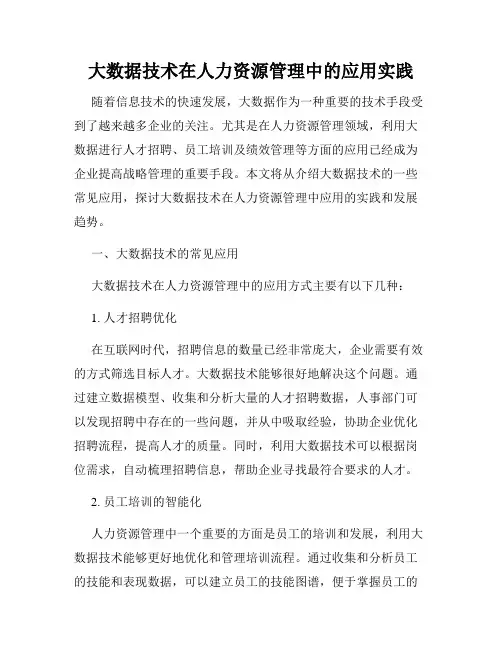 大数据技术在人力资源管理中的应用实践

随着信息技术的快速发展，大数据作为一种重要的技术手段受到了越来越多企业的关注。尤其是在人力资源管理领域，利用大数据进行人才招聘、员工培训及绩效管理等方面的应用已经成为企业提高战略管理的重要手段。本文将从介绍大数据技术的一些常见应用，探讨大数据技术在人力资源管理中应用的实践和发展趋势。

一、大数据技术的常见应用

大数据技术在人力资源管理中的应用方式主要有以下几种：

1. 人才招聘优化

在互联网时代，招聘信息的数量已经非常庞大，企业需要有效的方式筛选目标人才。大数据技术能够很好地解决这个问题。通过建立数据模型、收集和分析大量的人才招聘数据，人事部门可以发现招聘中存在的一些问题，并从中吸取经验，协助企业优化招聘流程，提高人才的质量。同时，利用大数据技术可以根据岗位需求，自动梳理招聘信息，帮助企业寻找最符合要求的人才。

2. 员工培训的智能化

人力资源管理中一个重要的方面是员工的培训和发展，利用大数据技术能够更好地优化和管理培训流程。通过收集和分析员工的技能和表现数据，可以建立员工的技能图谱，便于掌握员工的